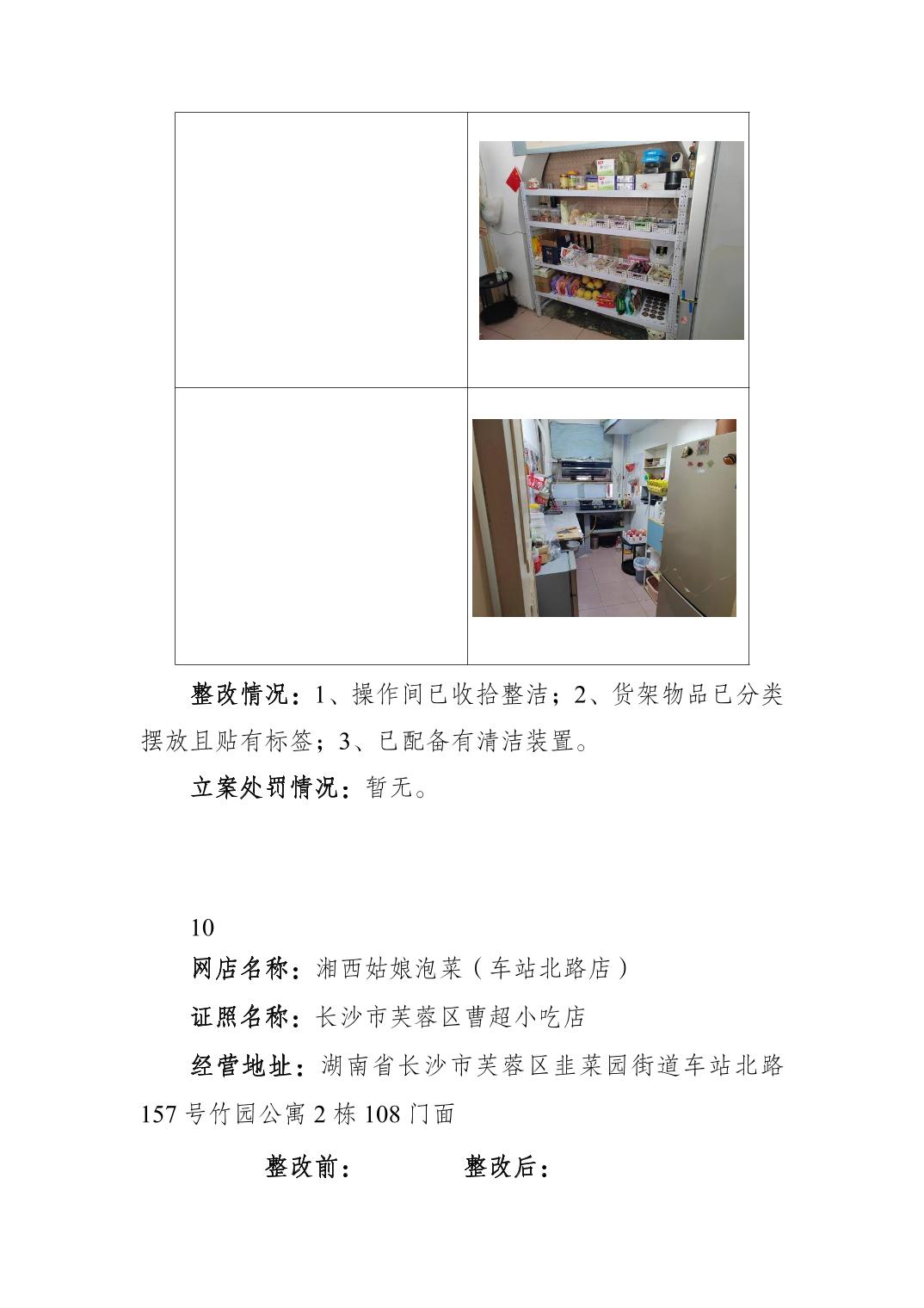 整改情况：1、操作间已收拾整洁；2、货架物品已分类摆放且贴有标签；3、已配备有清洁装置。

立案处罚情况：暂无。

10

网店名称：湘西姑娘泡菜（车站北路店）

证照名称：长沙市芙蓉区曹超小吃店

经营地址：湖南省长沙市芙蓉区韭菜园街道车站北路157号竹园公寓2栋108门面

整改前： 整改后：